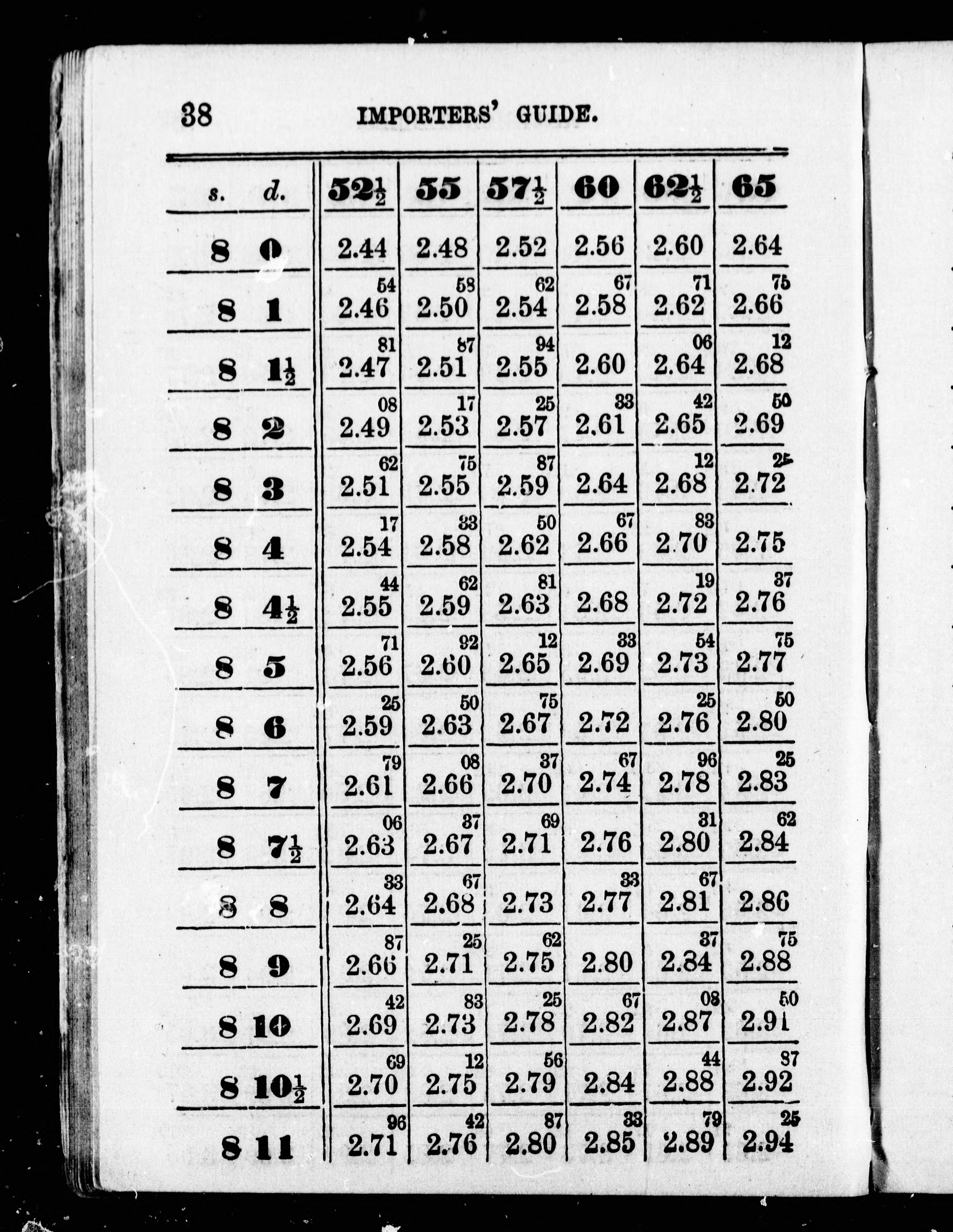 38 IMPORTERS' GUIDE.

| s. | d. | $52\frac{1}{2}$ | 55 | $57\frac{1}{2}$ | 60 | $62\frac{1}{2}$ | 65 |
|---|---|---|---|---|---|---|---|
| 8 | 0 | 2.44 | 2.48 | 2.52 | 2.56 | 2.60 | 2.64 |
| 8 | 1 | $2.46^{54}$ | $2.50^{58}$ | $2.54^{62}$ | $2.58^{67}$ | $2.62^{71}$ | $2.66^{75}$ |
| 8 | $1\frac{1}{2}$ | $2.47^{81}$ | $2.51^{87}$ | $2.55^{94}$ | 2.60 | $2.64^{06}$ | $2.68^{12}$ |
| 8 | 2 | $2.49^{08}$ | $2.53^{17}$ | $2.57^{25}$ | $2.61^{33}$ | $2.65^{42}$ | $2.69^{50}$ |
| 8 | 3 | $2.51^{62}$ | $2.55^{75}$ | $2.59^{87}$ | 2.64 | $2.68^{12}$ | $2.72^{25}$ |
| 8 | 4 | $2.54^{17}$ | $2.58^{33}$ | $2.62^{50}$ | $2.66^{67}$ | $2.70^{83}$ | 2.75 |
| 8 | $4\frac{1}{2}$ | $2.55^{44}$ | $2.59^{62}$ | $2.63^{81}$ | 2.68 | $2.72^{19}$ | $2.76^{37}$ |
| 8 | 5 | $2.56^{71}$ | $2.60^{92}$ | $2.65^{12}$ | $2.69^{33}$ | $2.73^{54}$ | $2.77^{75}$ |
| 8 | 6 | $2.59^{25}$ | $2.63^{50}$ | $2.67^{75}$ | 2.72 | $2.76^{25}$ | $2.80^{50}$ |
| 8 | 7 | $2.61^{79}$ | $2.66^{08}$ | $2.70^{37}$ | $2.74^{67}$ | $2.78^{96}$ | $2.83^{25}$ |
| 8 | $7\frac{1}{2}$ | $2.63^{06}$ | $2.67^{37}$ | $2.71^{69}$ | 2.76 | $2.80^{31}$ | $2.84^{62}$ |
| 8 | 8 | $2.64^{33}$ | $2.68^{67}$ | 2.73 | $2.77^{33}$ | $2.81^{67}$ | 2.86 |
| 8 | 9 | $2.66^{87}$ | $2.71^{25}$ | $2.75^{62}$ | 2.80 | $2.84^{37}$ | $2.88^{75}$ |
| 8 | 10 | $2.69^{42}$ | $2.73^{83}$ | $2.78^{25}$ | $2.82^{67}$ | $2.87^{08}$ | $2.91^{50}$ |
| 8 | $10\frac{1}{2}$ | $2.70^{69}$ | $2.75^{12}$ | $2.79^{56}$ | 2.84 | $2.88^{44}$ | $2.92^{87}$ |
| 8 | 11 | $2.71^{96}$ | $2.76^{42}$ | $2.80^{87}$ | $2.85^{33}$ | $2.89^{79}$ | $2.94^{25}$ |